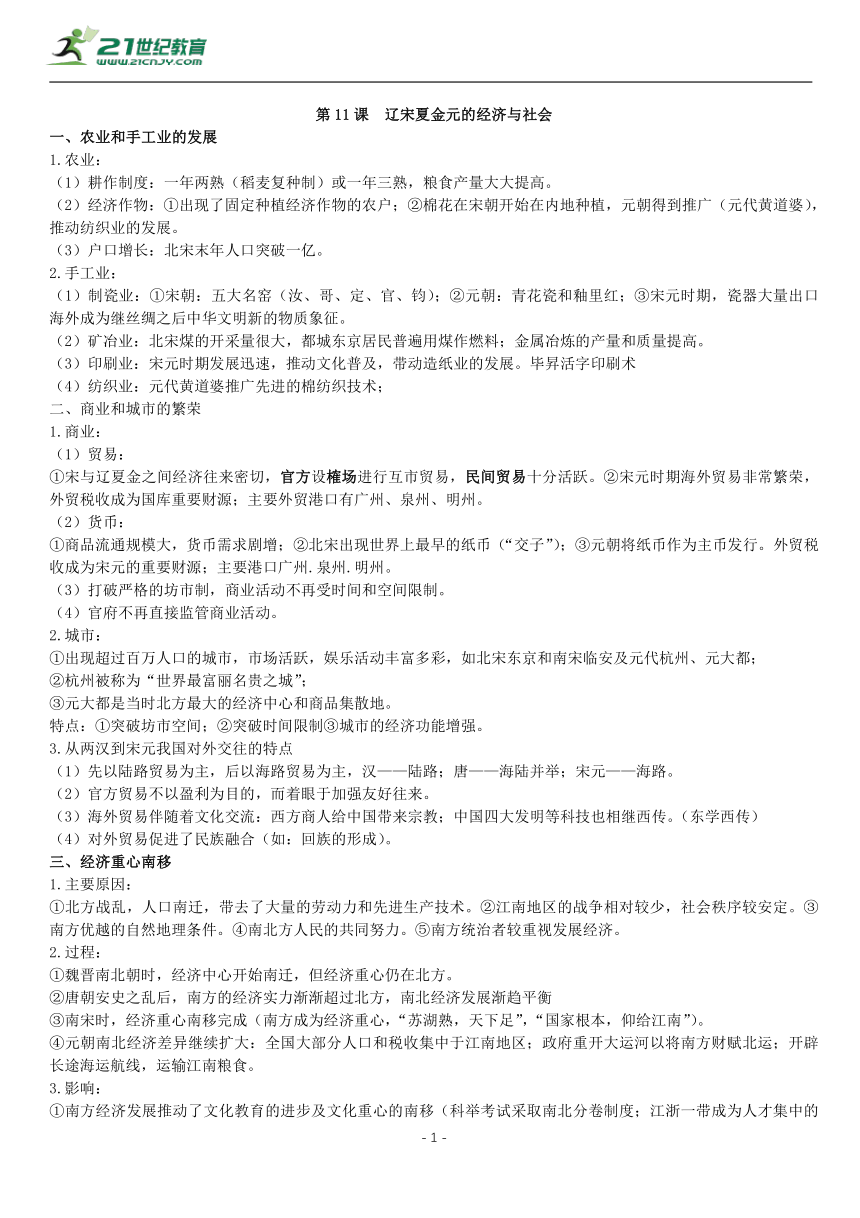 21世纪教育
www.21cnjy.com

第 11 课　辽宋夏金元的经济与社会

一、农业和手工业的发展

1.农业：

（1）耕作制度：一年两熟（稻麦复种制）或一年三熟，粮食产量大大提高。

（2）经济作物：①出现了固定种植经济作物的农户；②棉花在宋朝开始在内地种植，元朝得到推广（元代黄道婆），推动纺织业的发展。

（3）户口增长：北宋末年人口突破一亿。

2.手工业：

（1）制瓷业：①宋朝：五大名窑（汝、哥、定、官、钧）；②元朝：青花瓷和釉里红；③宋元时期，瓷器大量出口海外成为继丝绸之后中华文明新的物质象征。

（2）矿冶业：北宋煤的开采量很大，都城东京居民普遍用煤作燃料；金属冶炼的产量和质量提高。

（3）印刷业：宋元时期发展迅速，推动文化普及，带动造纸业的发展。毕昇活字印刷术

（4）纺织业：元代黄道婆推广先进的棉纺织技术；

二、商业和城市的繁荣

1.商业：

（1）贸易：

①宋与辽夏金之间经济往来密切，官方设榷场进行互市贸易，民间贸易十分活跃。②宋元时期海外贸易非常繁荣，外贸税收成为国库重要财源；主要外贸港口有广州、泉州、明州。

（2）货币：

①商品流通规模大，货币需求剧增；②北宋出现世界上最早的纸币（“交子”）；③元朝将纸币作为主币发行。外贸税收成为宋元的重要财源；主要港口广州.泉州.明州。

（3）打破严格的坊市制，商业活动不再受时间和空间限制。

（4）官府不再直接监管商业活动。

2.城市：

①出现超过百万人口的城市，市场活跃，娱乐活动丰富多彩，如北宋东京和南宋临安及元代杭州、元大都；

②杭州被称为“世界最富丽名贵之城”；

③元大都是当时北方最大的经济中心和商品集散地。

特点：①突破坊市空间；②突破时间限制③城市的经济功能增强。

3.从两汉到宋元我国对外交往的特点

（1）先以陆路贸易为主，后以海路贸易为主，汉——陆路；唐——海陆并举；宋元——海路。

（2）官方贸易不以盈利为目的，而着眼于加强友好往来。

（3）海外贸易伴随着文化交流：西方商人给中国带来宗教；中国四大发明等科技也相继西传。（东学西传）

（4）对外贸易促进了民族融合（如：回族的形成）。

三、经济重心南移

1.主要原因：

①北方战乱，人口南迁，带去了大量的劳动力和先进生产技术。②江南地区的战争相对较少，社会秩序较安定。③南方优越的自然地理条件。④南北方人民的共同努力。⑤南方统治者较重视发展经济。

2.过程：

①魏晋南北朝时，经济中心开始南迁，但经济重心仍在北方。

②唐朝安史之乱后，南方的经济实力渐渐超过北方，南北经济发展渐趋平衡

③南宋时，经济重心南移完成（南方成为经济重心，“苏湖熟，天下足”，“国家根本，仰给江南”）。

④元朝南北经济差异继续扩大：全国大部分人口和税收集中于江南地区；政府重开大运河以将南方财赋北运；开辟长途海运航线，运输江南粮食。

3.影响：

①南方经济发展推动了文化教育的进步及文化重心的南移（科举考试采取南北分卷制度；江浙一带成为人才集中的

- 1 -